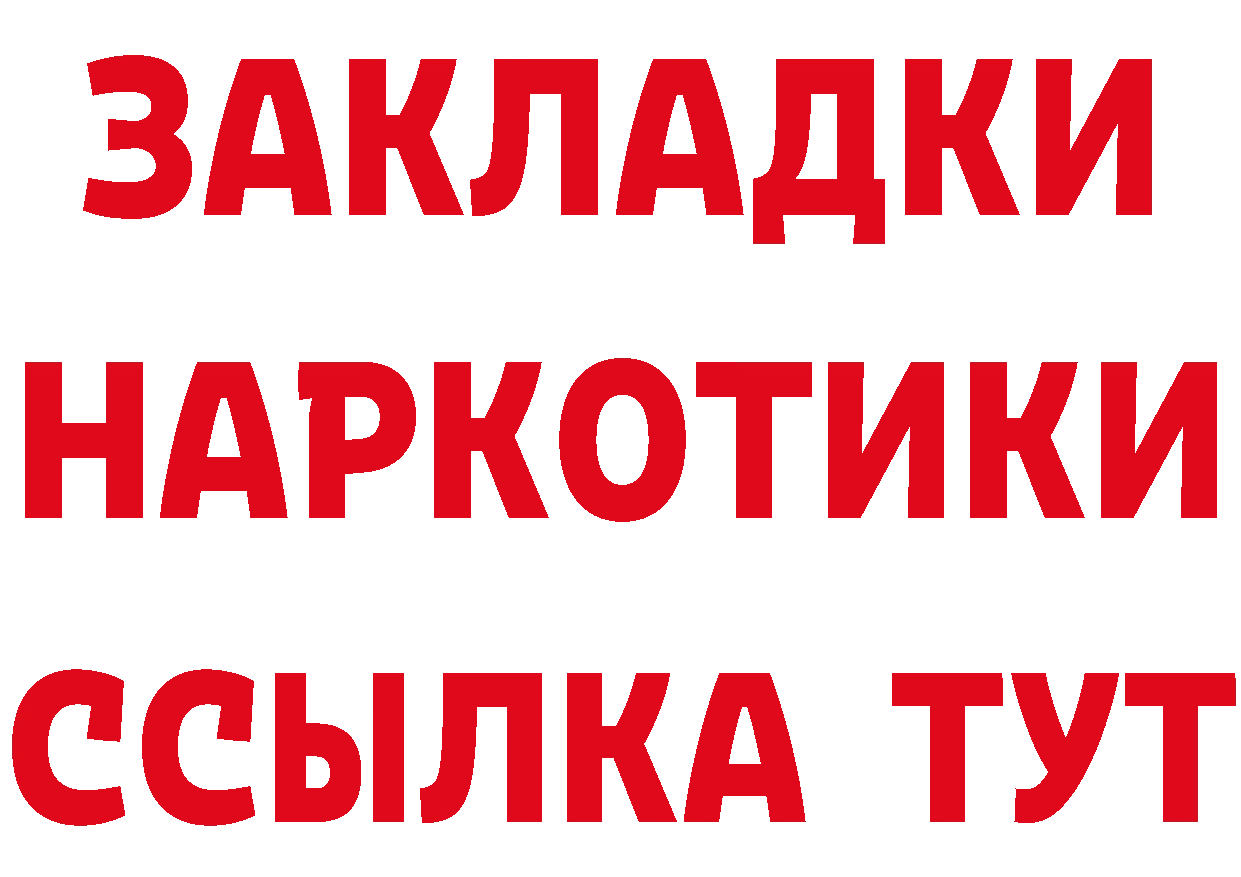 ЗАКЛАДКИ НАРКОТИКИ ССЫЛКА ТУТ